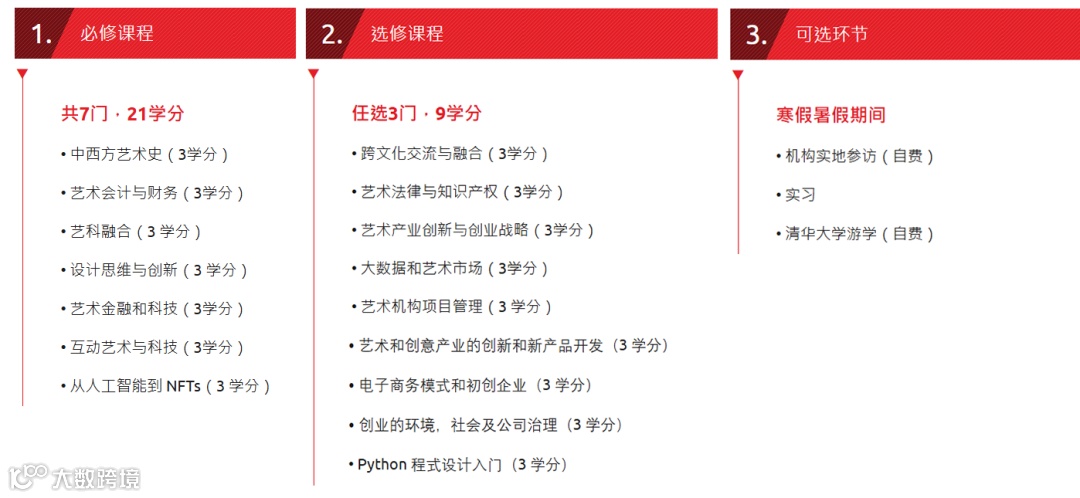 1. 必修课程

共7门 · 21学分

• 中西方艺术史（3学分）
• 艺术会计与财务（3学分）
• 艺科融合（3 学分）
• 设计思维与创新（3 学分）
• 艺术金融和科技（3学分）
• 互动艺术与科技（3学分）
• 从人工智能到 NFTs（3 学分）

2. 选修课程

任选3门 · 9学分

• 跨文化交流与融合（3学分）
• 艺术法律与知识产权（3学分）
• 艺术产业创新与创业战略（3学分）
• 大数据和艺术市场（3学分）
• 艺术机构项目管理（3 学分）
• 艺术和创意产业的创新和新产品开发（3 学分）
• 电子商务模式和初创企业（3 学分）
• 创业的环境，社会及公司治理（3 学分）
• Python 程式设计入门（3 学分）

3. 可选环节

寒假暑假期间

• 机构实地参访（自费）
• 实习
• 清华大学游学（自费）

大数跨境